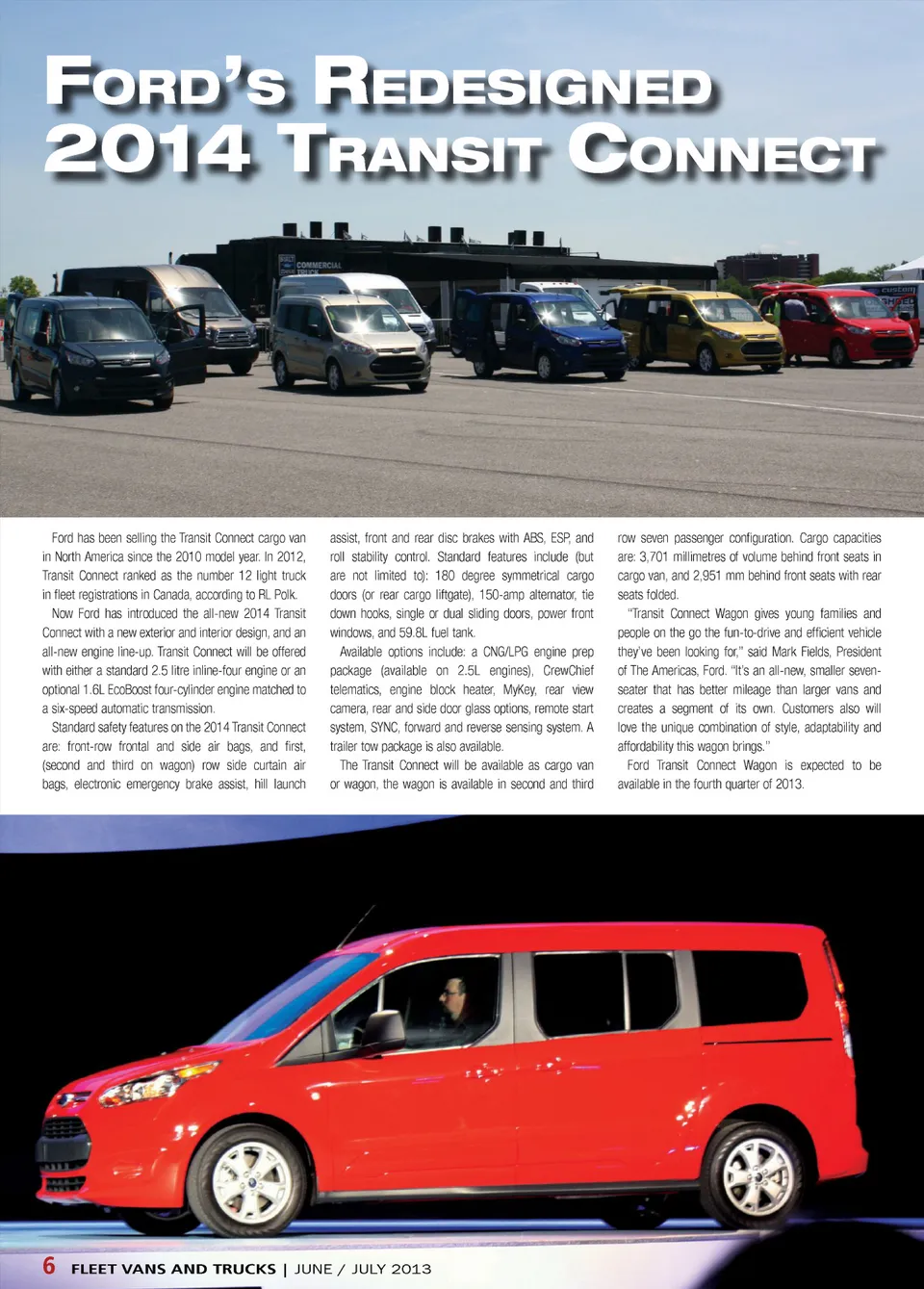 FORD'S REDESIGNED 2014 TRANSIT CONNECT

COMMERCIAL TRUCK

Ford has been selling the Transit Connect cargo van in North America since the 2010 model year. In 2012, Transit Connect ranked as the number 12 light truck in fleet registrations in Canada, according to RL Polk.

Now Ford has introduced the all-new 2014 Transit Connect with a new exterior and interior design, and an all-new engine line-up. Transit Connect will be offered with either a standard 2.5 litre inline-four engine or an optional 1.6L EcoBoost four-cylinder engine matched to a six-speed automatic transmission.

Standard safety features on the 2014 Transit Connect are: front-row frontal and side air bags, and first, (second and third on wagon) row side curtain air bags, electronic emergency brake assist, hill launch assist, front and rear disc brakes with ABS, ESP, and roll stability control. Standard features include (but are not limited to): 180 degree symmetrical cargo doors (or rear cargo liftgate), 150-amp alternator, tie down hooks, single or dual sliding doors, power front windows, and 59.8L fuel tank.

Available options include: a CNG/LPG engine prep package (available on 2.5L engines), CrewChief telematics, engine block heater, MyKey, rear view camera, rear and side door glass options, remote start system, SYNC, forward and reverse sensing system. A trailer tow package is also available.

The Transit Connect will be available as cargo van or wagon, the wagon is available in second and third row seven passenger configuration. Cargo capacities are: 3,701 millimetres of volume behind front seats in cargo van, and 2,951 mm behind front seats with rear seats folded.

"Transit Connect Wagon gives young families and people on the go the fun-to-drive and efficient vehicle they've been looking for," said Mark Fields, President of The Americas, Ford. "It's an all-new, smaller seven-seater that has better mileage than larger vans and creates a segment of its own. Customers also will love the unique combination of style, adaptability and affordability this wagon brings."

Ford Transit Connect Wagon is expected to be available in the fourth quarter of 2013.

6 FLEET VANS AND TRUCKS | JUNE / JULY 2013